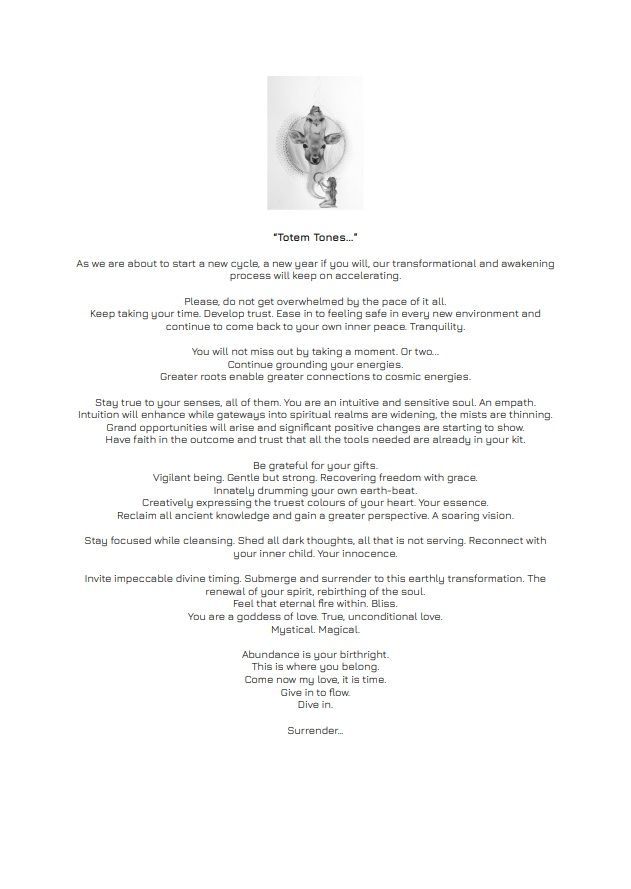 "Totem Tones..."

As we are about to start a new cycle, a new year if you will, our transformational and awakening process will keep on accelerating.

Please, do not get overwhelmed by the pace of it all.
Keep taking your time. Develop trust. Ease in to feeling safe in every new environment and continue to come back to your own inner peace. Tranquility.

You will not miss out by taking a moment. Or two...
Continue grounding your energies.
Greater roots enable greater connections to cosmic energies.

Stay true to your senses, all of them. You are an intuitive and sensitive soul. An empath.
Intuition will enhance while gateways into spiritual realms are widening, the mists are thinning.
Grand opportunities will arise and significant positive changes are starting to show.
Have faith in the outcome and trust that all the tools needed are already in your kit.

Be grateful for your gifts.
Vigilant being. Gentle but strong. Recovering freedom with grace.
Innately drumming your own earth-beat.
Creatively expressing the truest colours of your heart. Your essence.
Reclaim all ancient knowledge and gain a greater perspective. A soaring vision.

Stay focused while cleansing. Shed all dark thoughts, all that is not serving. Reconnect with your inner child. Your innocence.

Invite impeccable divine timing. Submerge and surrender to this earthly transformation. The renewal of your spirit, rebirthing of the soul.
Feel that eternal fire within. Bliss.
You are a goddess of love. True, unconditional love.
Mystical. Magical.

Abundance is your birthright.
This is where you belong.
Come now my love, it is time.
Give in to flow.
Dive in.

Surrender...